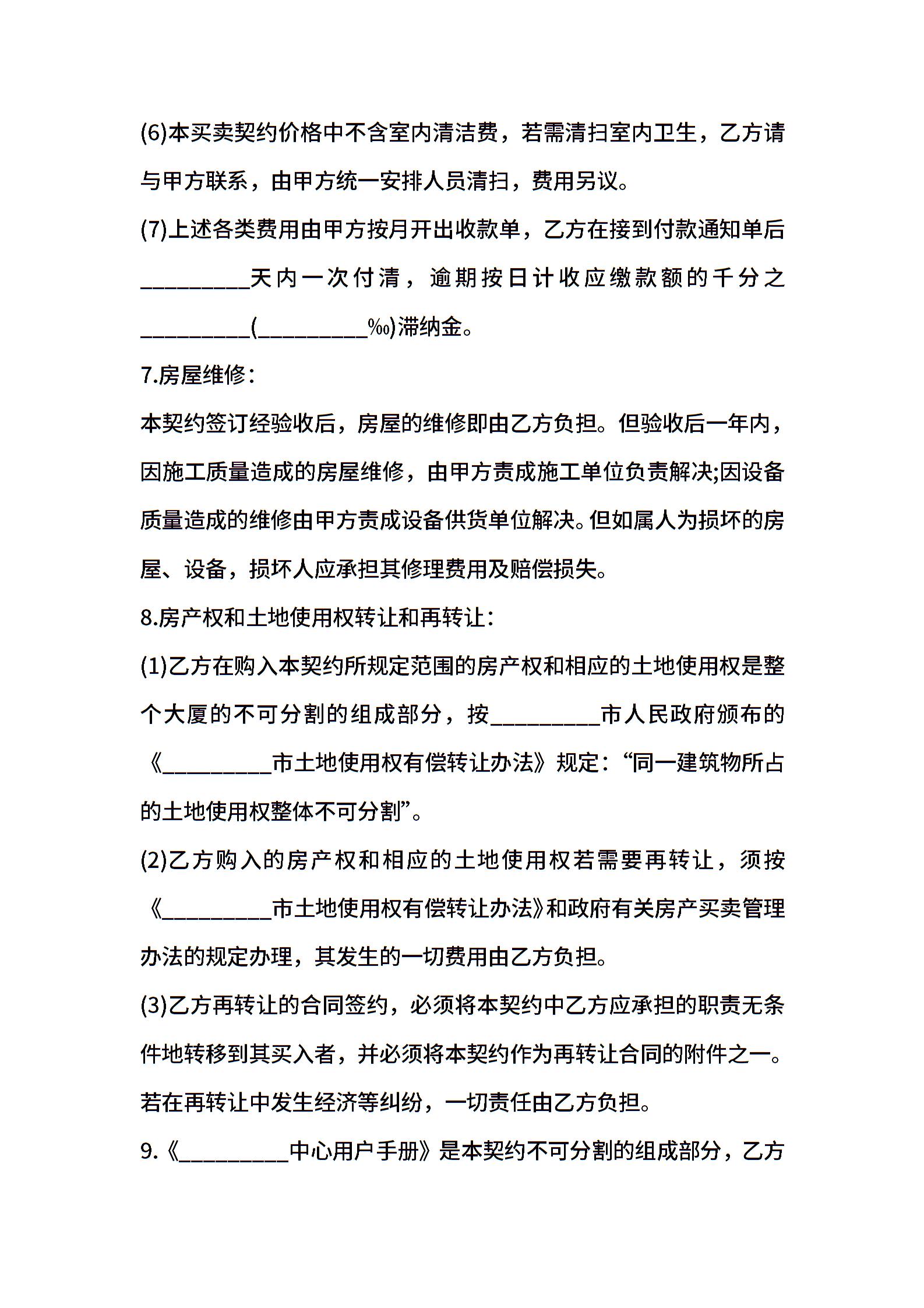 (6)本买卖契约价格中不含室内清洁费，若需清扫室内卫生，乙方请与甲方联系，由甲方统一安排人员清扫，费用另议。

(7)上述各类费用由甲方按月开出收款单，乙方在接到付款通知单后_________天内一次付清，逾期按日计收应缴款额的千分之_________(_________‰)滞纳金。

7.房屋维修：

本契约签订经验收后，房屋的维修即由乙方负担。但验收后一年内，因施工质量造成的房屋维修，由甲方责成施工单位负责解决;因设备质量造成的维修由甲方责成设备供货单位解决。但如属人为损坏的房屋、设备，损坏人应承担其修理费用及赔偿损失。

8.房产权和土地使用权转让和再转让：

(1)乙方在购入本契约所规定范围的房产权和相应的土地使用权是整个大厦的不可分割的组成部分，按_________市人民政府颁布的《_________市土地使用权有偿转让办法》规定：“同一建筑物所占的土地使用权整体不可分割”。

(2)乙方购入的房产权和相应的土地使用权若需要再转让，须按《_________市土地使用权有偿转让办法》和政府有关房产买卖管理办法的规定办理，其发生的一切费用由乙方负担。

(3)乙方再转让的合同签约，必须将本契约中乙方应承担的职责无条件地转移到其买入者，并必须将本契约作为再转让合同的附件之一。若在再转让中发生经济等纠纷，一切责任由乙方负担。

9.《_________中心用户手册》是本契约不可分割的组成部分，乙方